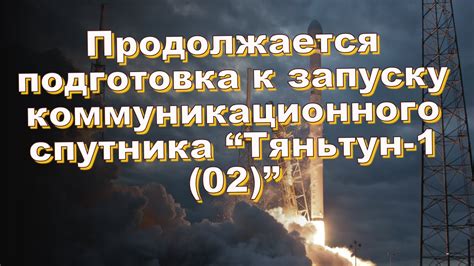 Продолжается подготовка к запуску коммуникационного спутника “Тяньтун-1 (02)”